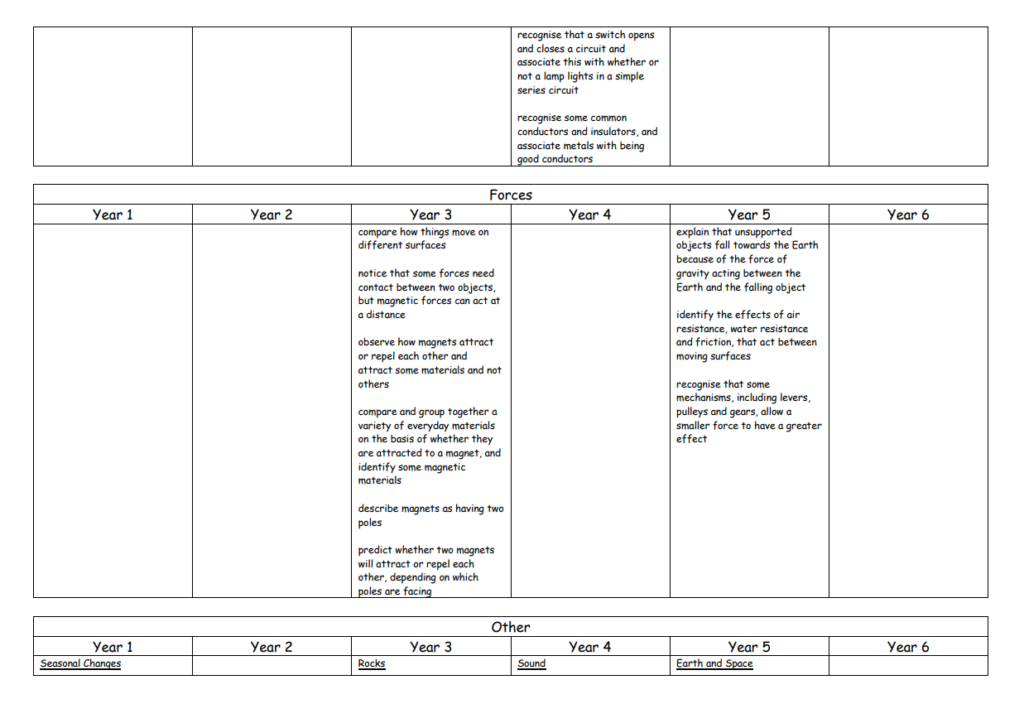 | | | | | | |
|---|---|---|---|---|---|
| | | | recognise that a switch opens and closes a circuit and associate this with whether or not a lamp lights in a simple series circuit<br><br>recognise some common conductors and insulators, and associate metals with being good conductors | | |

Forces

| Year 1 | Year 2 | Year 3 | Year 4 | Year 5 | Year 6 |
|---|---|---|---|---|---|
| | | compare how things move on different surfaces<br><br>notice that some forces need contact between two objects, but magnetic forces can act at a distance<br><br>observe how magnets attract or repel each other and attract some materials and not others<br><br>compare and group together a variety of everyday materials on the basis of whether they are attracted to a magnet, and identify some magnetic materials<br><br>describe magnets as having two poles<br><br>predict whether two magnets will attract or repel each other, depending on which poles are facing | | explain that unsupported objects fall towards the Earth because of the force of gravity acting between the Earth and the falling object<br><br>identify the effects of air resistance, water resistance and friction, that act between moving surfaces<br><br>recognise that some mechanisms, including levers, pulleys and gears, allow a smaller force to have a greater effect | |

Other

| Year 1 | Year 2 | Year 3 | Year 4 | Year 5 | Year 6 |
|---|---|---|---|---|---|
| Seasonal Changes | | Rocks | Sound | Earth and Space | |